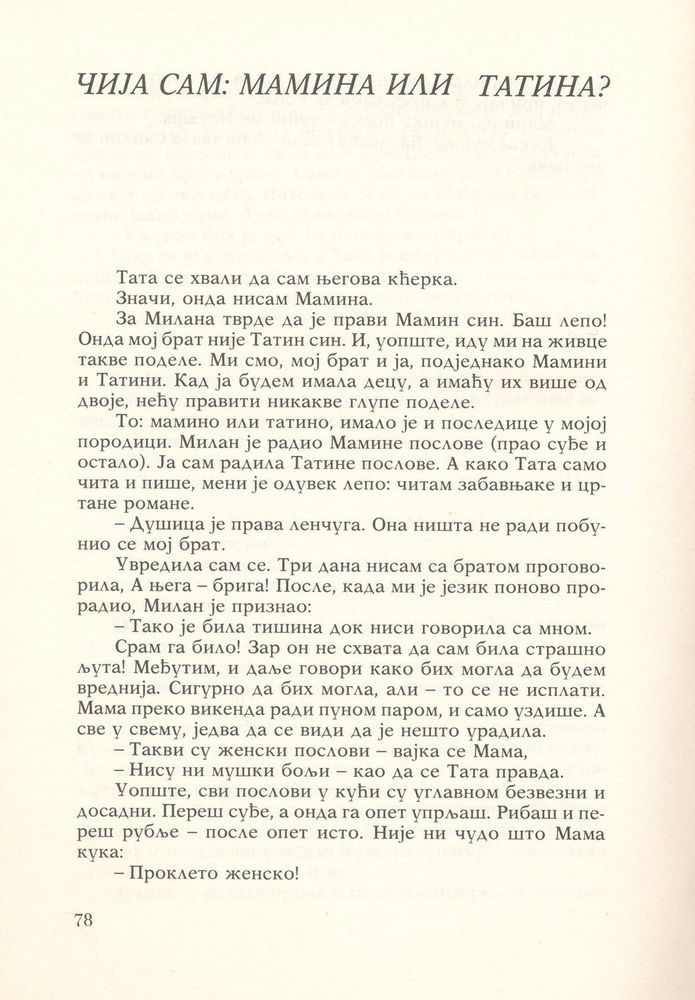 ЧИЈА САМ: МАМИНА ИЛИ ТАТИНА?

Тата се хвали да сам његова кћерка.
Значи, онда нисам Мамина.
За Милана тврде да је прави Мамин син. Баш лепо! Онда мој брат није Татин син. И, уопште, иду ми на живце такве поделе. Ми смо, мој брат и ја, подједнако Мамини и Татини. Кад ја будем имала децу, а имаћу их више од двоје, нећу правити никакве глупе поделе.
То: мамино или татино, имало је и последице у мојој породици. Милан је радио Мамине послове (прао суђе и остало). Ја сам радила Татине послове. А како Тата само чита и пише, мени је одувек лепо: читам забављаке и цртане романе.
– Душица је права ленчуга. Она ништа не ради побунио се мој брат.
Увредила сам се. Три дана нисам са братом проговорила, А њега – брига! После, када ми је језик поново прорадио, Милан је признао:
– Тако је била тишина док ниси говорила са мном.
Срам га било! Зар он не схвата да сам била страшно љута! Међутим, и даље говори како бих могла да будем вреднија. Сигурно да бих могла, али – то се не исплати. Мама преко викенда ради пуном паром, и само уздише. А све у свему, једва да се види да је нешто урадила.
– Такви су женски послови – вајка се Мама,
– Нису ни мушки бољи – као да се Тата правда.
Уопште, сви послови у кући су углавном безвезни и досадни. Переш суђе, а онда га опет упрљаш. Рибаш и переш рубље – после опет исто. Није ни чудо што Мама кука:
– Проклето женско!

78